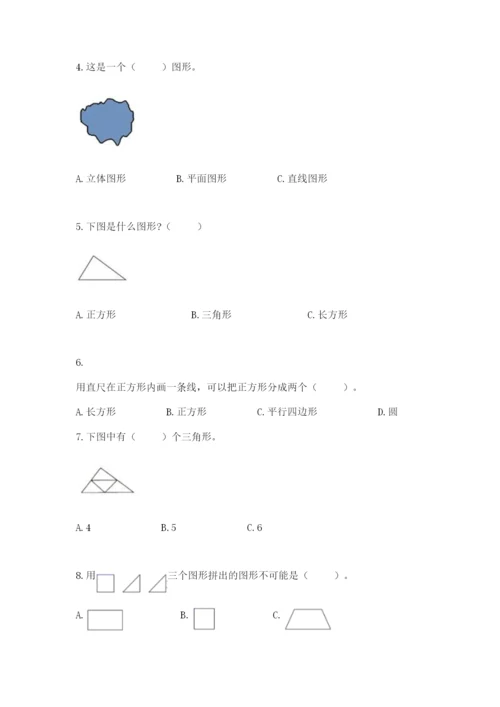 4. 这是一个（　　）图形。

A. 立体图形　　B. 平面图形　　C. 直线图形

5. 下图是什么图形？（　　）

A. 正方形　　B. 三角形　　C. 长方形

6.

用直尺在正方形内画一条线，可以把正方形分成两个（　　）。

A. 长方形　　B. 正方形　　C. 平行四边形　　D. 圆

7. 下图中有（　　）个三角形。

A. 4　　B. 5　　C. 6

8. 用　　三个图形拼出的图形不可能是（　　）。

A.　　B.　　C.